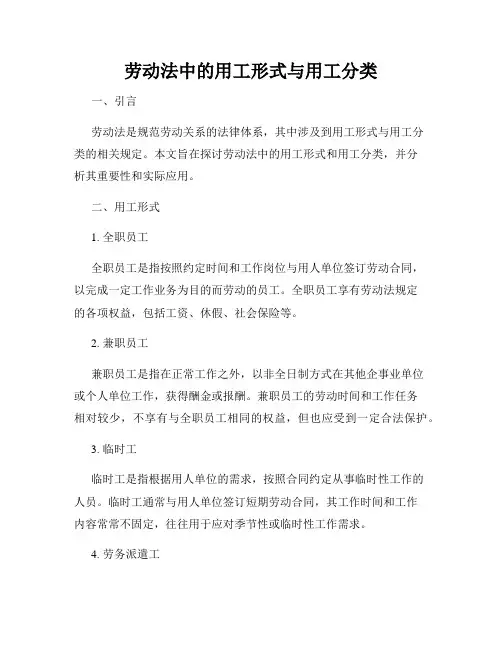 劳动法中的用工形式与用工分类

一、引言

劳动法是规范劳动关系的法律体系，其中涉及到用工形式与用工分类的相关规定。本文旨在探讨劳动法中的用工形式和用工分类，并分析其重要性和实际应用。

二、用工形式

1. 全职员工

全职员工是指按照约定时间和工作岗位与用人单位签订劳动合同，以完成一定工作业务为目的而劳动的员工。全职员工享有劳动法规定的各项权益，包括工资、休假、社会保险等。

2. 兼职员工

兼职员工是指在正常工作之外，以非全日制方式在其他企事业单位或个人单位工作，获得酬金或报酬。兼职员工的劳动时间和工作任务相对较少，不享有与全职员工相同的权益，但也应受到一定合法保护。

3. 临时工

临时工是指根据用人单位的需求，按照合同约定从事临时性工作的人员。临时工通常与用人单位签订短期劳动合同，其工作时间和工作内容常常不固定，往往用于应对季节性或临时性工作需求。

4. 劳务派遣工